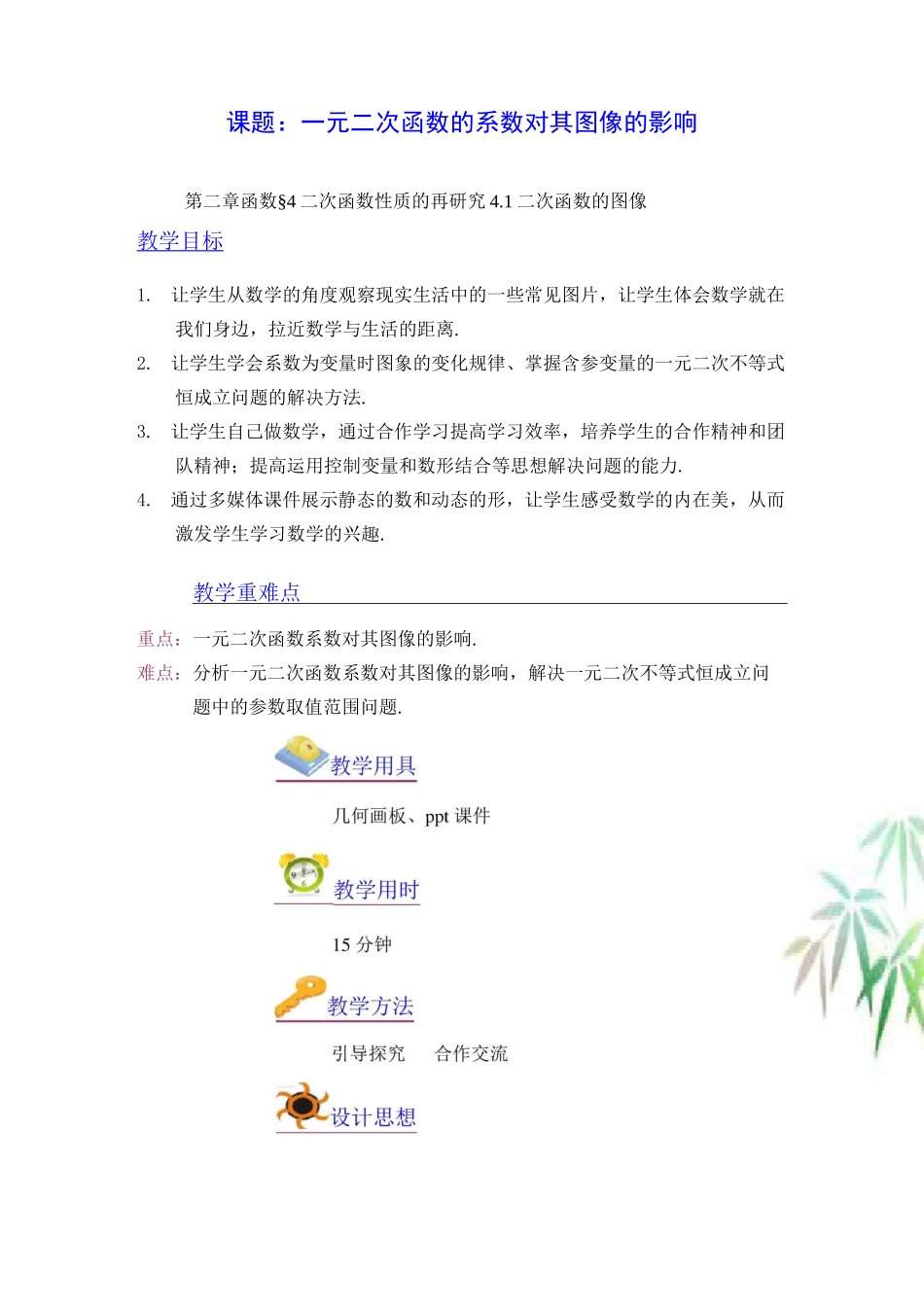 课题：一元二次函数的系数对其图像的影响

第二章函数§4 二次函数性质的再研究 4.1 二次函数的图像

教学目标

1. 让学生从数学的角度观察现实生活中的一些常见图片，让学生体会数学就在我们身边，拉近数学与生活的距离.
2. 让学生学会系数为变量时图象的变化规律、掌握含参变量的一元二次不等式恒成立问题的解决方法.
3. 让学生自己做数学，通过合作学习提高学习效率，培养学生的合作精神和团队精神；提高运用控制变量和数形结合等思想解决问题的能力.
4. 通过多媒体课件展示静态的数和动态的形，让学生感受数学的内在美，从而激发学生学习数学的兴趣.

教学重难点

重点：一元二次函数系数对其图像的影响.
难点：分析一元二次函数系数对其图像的影响，解决一元二次不等式恒成立问题中的参数取值范围问题.

教学用具

几何画板、ppt 课件

教学用时

15 分钟

教学方法

引导探究　合作交流

设计思想